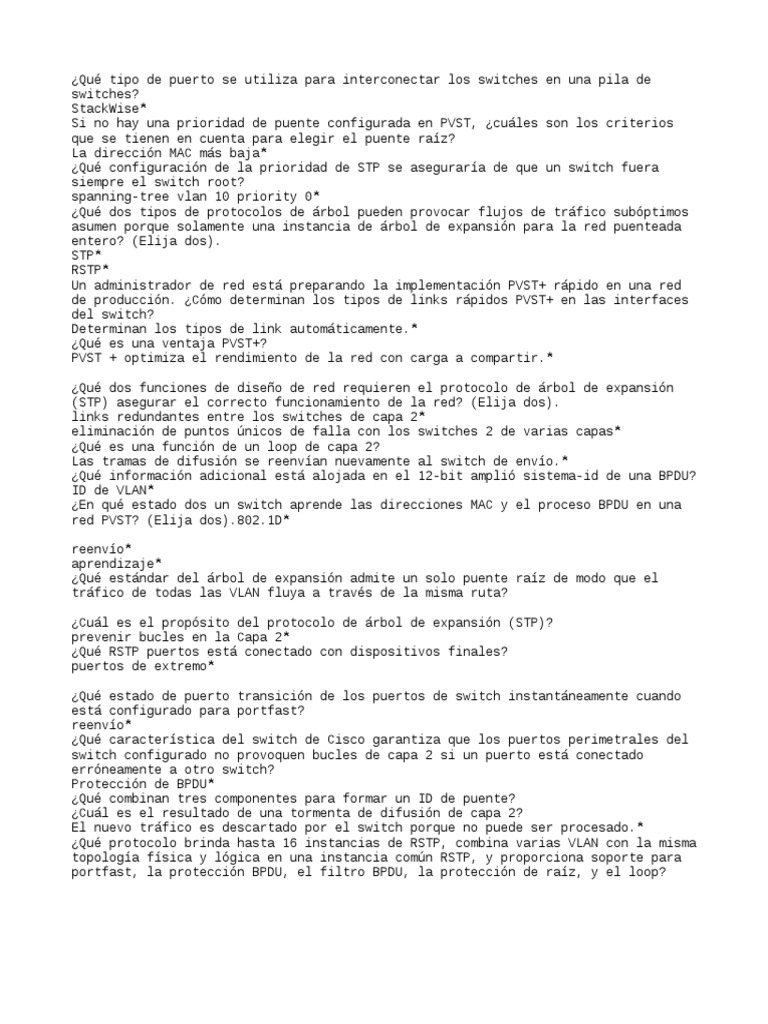 ¿Qué tipo de puerto se utiliza para interconectar los switches en una pila de switches?
StackWise*
Si no hay una prioridad de puente configurada en PVST, ¿cuáles son los criterios que se tienen en cuenta para elegir el puente raíz?
La dirección MAC más baja*
¿Qué configuración de la prioridad de STP se aseguraría de que un switch fuera siempre el switch root?
spanning-tree vlan 10 priority 0*
¿Qué dos tipos de protocolos de árbol pueden provocar flujos de tráfico subóptimos asumen porque solamente una instancia de árbol de expansión para la red puenteada entero? (Elija dos).
STP*
RSTP*
Un administrador de red está preparando la implementación PVST+ rápido en una red de producción. ¿Cómo determinan los tipos de links rápidos PVST+ en las interfaces del switch?
Determinan los tipos de link automáticamente.*
¿Qué es una ventaja PVST+?
PVST + optimiza el rendimiento de la red con carga a compartir.*

¿Qué dos funciones de diseño de red requieren el protocolo de árbol de expansión (STP) asegurar el correcto funcionamiento de la red? (Elija dos).
links redundantes entre los switches de capa 2*
eliminación de puntos únicos de falla con los switches 2 de varias capas*
¿Qué es una función de un loop de capa 2?
Las tramas de difusión se reenvían nuevamente al switch de envío.*
¿Qué información adicional está alojada en el 12-bit amplió sistema-id de una BPDU?
ID de VLAN*
¿En qué estado dos un switch aprende las direcciones MAC y el proceso BPDU en una red PVST? (Elija dos).802.1D*

reenvío*
aprendizaje*
¿Qué estándar del árbol de expansión admite un solo puente raíz de modo que el tráfico de todas las VLAN fluya a través de la misma ruta?

¿Cuál es el propósito del protocolo de árbol de expansión (STP)?
prevenir bucles en la Capa 2*
¿Qué RSTP puertos está conectado con dispositivos finales?
puertos de extremo*

¿Qué estado de puerto transición de los puertos de switch instantáneamente cuando está configurado para portfast?
reenvío*
¿Qué característica del switch de Cisco garantiza que los puertos perimetrales del switch configurado no provoquen bucles de capa 2 si un puerto está conectado erróneamente a otro switch?
Protección de BPDU*
¿Qué combinan tres componentes para formar un ID de puente?
¿Cuál es el resultado de una tormenta de difusión de capa 2?
El nuevo tráfico es descartado por el switch porque no puede ser procesado.*
¿Qué protocolo brinda hasta 16 instancias de RSTP, combina varias VLAN con la misma topología física y lógica en una instancia común RSTP, y proporciona soporte para portfast, la protección BPDU, el filtro BPDU, la protección de raíz, y el loop?